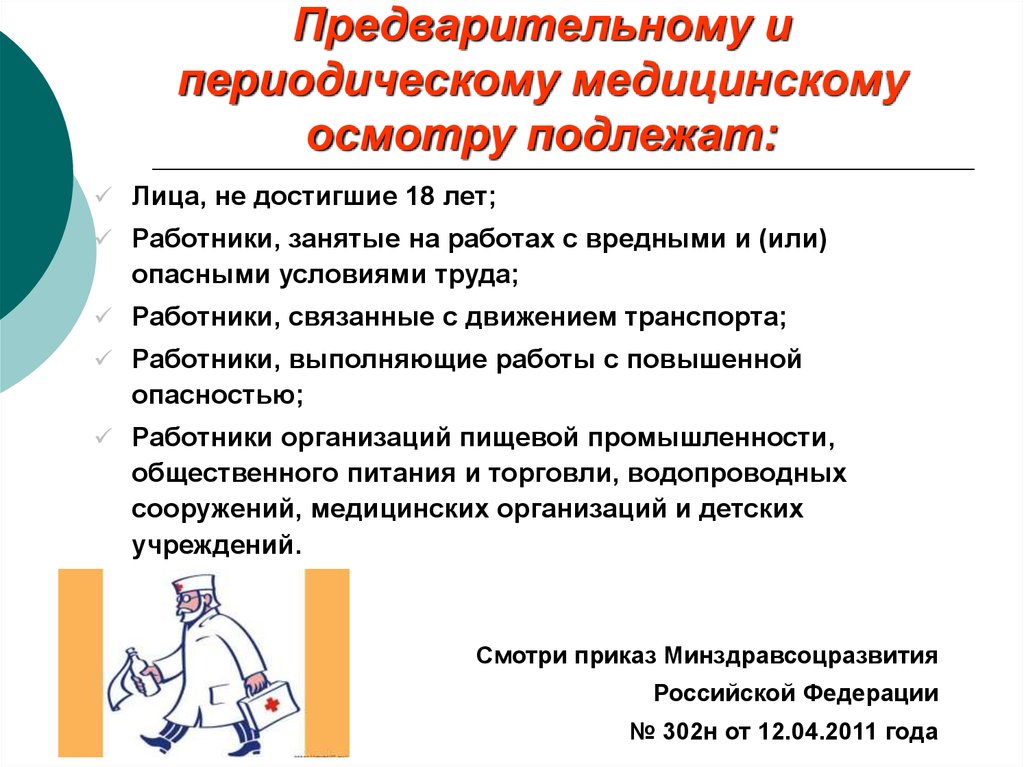 Предварительному и периодическому медицинскому осмотру подлежат:

✓ Лица, не достигшие 18 лет;
✓ Работники, занятые на работах с вредными и (или) опасными условиями труда;
✓ Работники, связанные с движением транспорта;
✓ Работники, выполняющие работы с повышенной опасностью;
✓ Работники организаций пищевой промышленности, общественного питания и торговли, водопроводных сооружений, медицинских организаций и детских учреждений.

Смотри приказ Минздравсоцразвития Российской Федерации № 302н от 12.04.2011 года